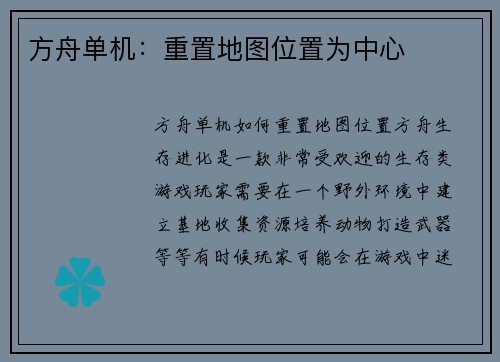 方舟单机：重置地图位置为中心

方舟单机如何重置地图位置方舟生存进化是一款非常受欢迎的生存类游戏玩家需要在一个野外环境中建立基地收集资源培养动物打造武器等等有时候玩家可能会在游戏中迷